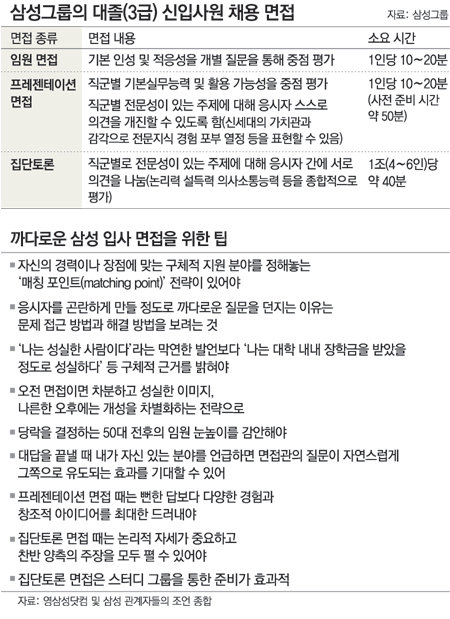 삼성그룹의 대졸(3급) 신입사원 채용 면접

자료: 삼성그룹

| 면접 종류 | 면접 내용 | 소요 시간 |
|---|---|---|
| 임원 면접 | 기본 인성 및 적응성을 개별 질문을 통해 중점 평가 | 1인당 10~20분 |
| 프레젠테이션 면접 | 직군별 기본실무능력 및 활용 가능성을 중점 평가 직군별 전문성이 있는 주제에 대해 응시자 스스로 의견을 개진할 수 있도록 함(신세대의 가치관과 감각으로 전문지식 경험 포부 열정 등을 표현할 수 있음) | 1인당 10~20분 (사전 준비 시간 약 50분) |
| 집단토론 | 직군별로 전문성이 있는 주제에 대해 응시자 간에 서로 의견을 나눔(논리력 설득력 의사소통능력 등을 종합적으로 평가) | 1조(4~6인)당 약 40분 |

까다로운 삼성 입사 면접을 위한 팁

■ 자신의 경력이나 장점에 맞는 구체적 지원 분야를 정해놓는 '매칭 포인트(matching point)' 전략이 있어야

■ 응시자를 곤란하게 만들 정도로 까다로운 질문을 던지는 이유는 문제 접근 방법과 해결 방법을 보려는 것

■ '나는 성실한 사람이다'라는 막연한 발언보다 '나는 대학 내내 장학금을 받았을 정도로 성실하다' 등 구체적 근거를 밝혀야

■ 오전 면접이면 차분하고 성실한 이미지, 나른한 오후에는 개성을 차별화하는 전략으로

■ 당락을 결정하는 50대 전후의 임원 눈높이를 감안해야

■ 대답을 끝낼 때 내가 자신 있는 분야를 언급하면 면접관의 질문이 자연스럽게 그쪽으로 유도되는 효과를 기대할 수 있어

■ 프레젠테이션 면접 때는 뻔한 답보다 다양한 경험과 창조적 아이디어를 최대한 드러내야

■ 집단토론 면접 때는 논리적 자세가 중요하고 찬반 양측의 주장을 모두 펼 수 있어야

■ 집단토론 면접은 스터디 그룹을 통한 준비가 효과적

자료: 영삼성닷컴 및 삼성 관계자들의 조언 종합